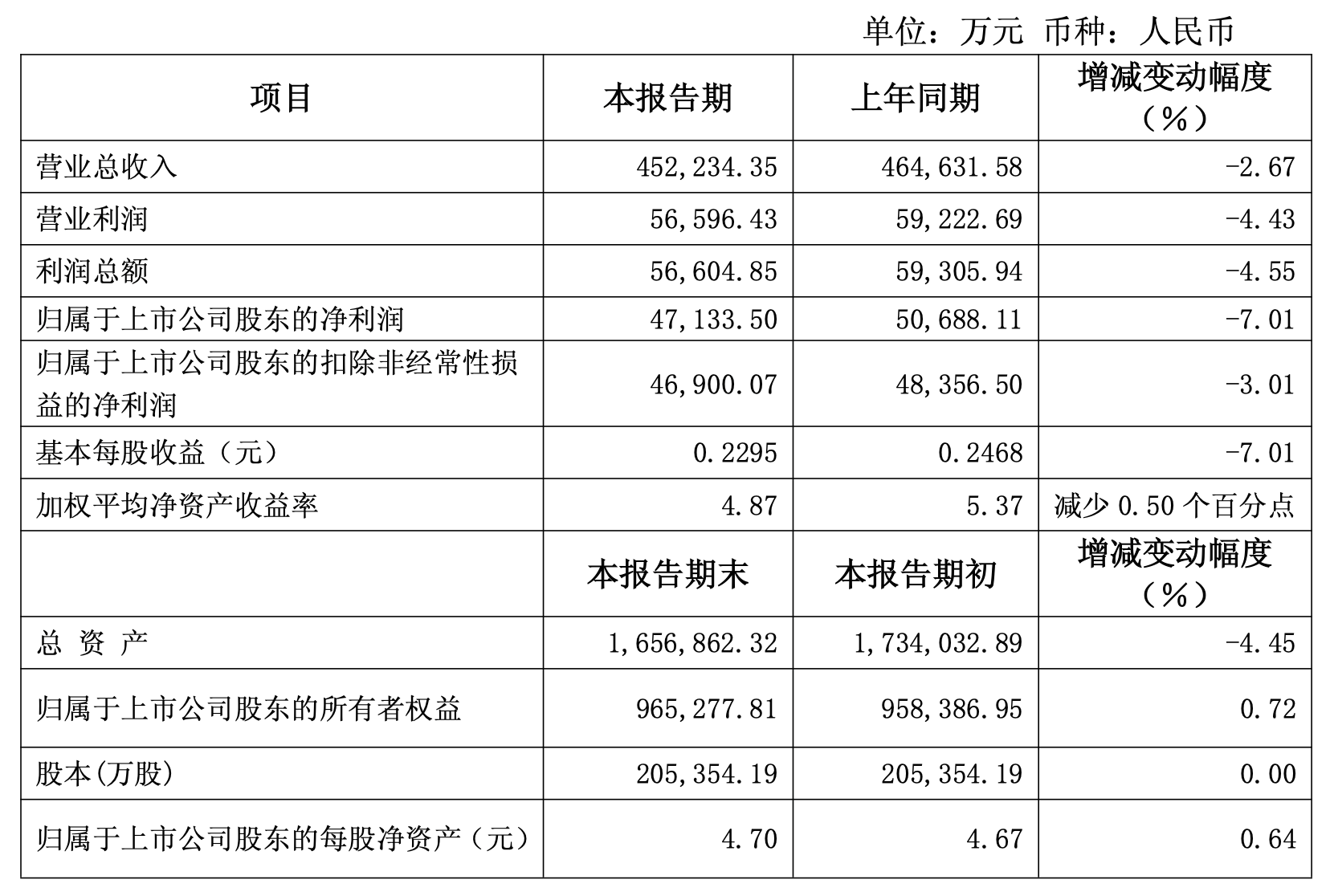 单位：万元 币种：人民币

| 项目 | 本报告期 | 上年同期 | 增减变动幅度（%） |
|---|---|---|---|
| 营业总收入 | 452,234.35 | 464,631.58 | -2.67 |
| 营业利润 | 56,596.43 | 59,222.69 | -4.43 |
| 利润总额 | 56,604.85 | 59,305.94 | -4.55 |
| 归属于上市公司股东的净利润 | 47,133.50 | 50,688.11 | -7.01 |
| 归属于上市公司股东的扣除非经常性损益的净利润 | 46,900.07 | 48,356.50 | -3.01 |
| 基本每股收益（元） | 0.2295 | 0.2468 | -7.01 |
| 加权平均净资产收益率 | 4.87 | 5.37 | 减少 0.50 个百分点 |
|  | 本报告期末 | 本报告期初 | 增减变动幅度（%） |
| 总 资 产 | 1,656,862.32 | 1,734,032.89 | -4.45 |
| 归属于上市公司股东的所有者权益 | 965,277.81 | 958,386.95 | 0.72 |
| 股本(万股) | 205,354.19 | 205,354.19 | 0.00 |
| 归属于上市公司股东的每股净资产（元） | 4.70 | 4.67 | 0.64 |